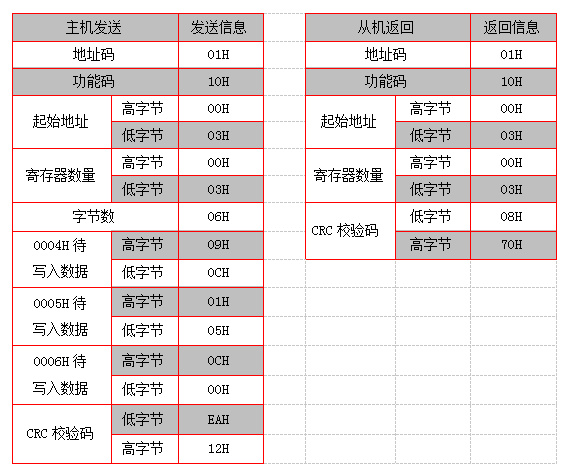 | 主机发送 | | 发送信息 |
|---|---|---|
| 地址码 | | 01H |
| 功能码 | | 10H |
| 起始地址 | 高字节 | 00H |
| | 低字节 | 03H |
| 寄存器数量 | 高字节 | 00H |
| | 低字节 | 03H |
| 字节数 | | 06H |
| 0004H 待写入数据 | 高字节 | 09H |
| | 低字节 | 0CH |
| 0005H 待写入数据 | 高字节 | 01H |
| | 低字节 | 05H |
| 0006H 待写入数据 | 高字节 | 0CH |
| | 低字节 | 00H |
| CRC 校验码 | 低字节 | EAH |
| | 高字节 | 12H |

| 从机返回 | | 返回信息 |
|---|---|---|
| 地址码 | | 01H |
| 功能码 | | 10H |
| 起始地址 | 高字节 | 00H |
| | 低字节 | 03H |
| 寄存器数量 | 高字节 | 00H |
| | 低字节 | 03H |
| CRC 校验码 | 低字节 | 08H |
| | 高字节 | 70H |